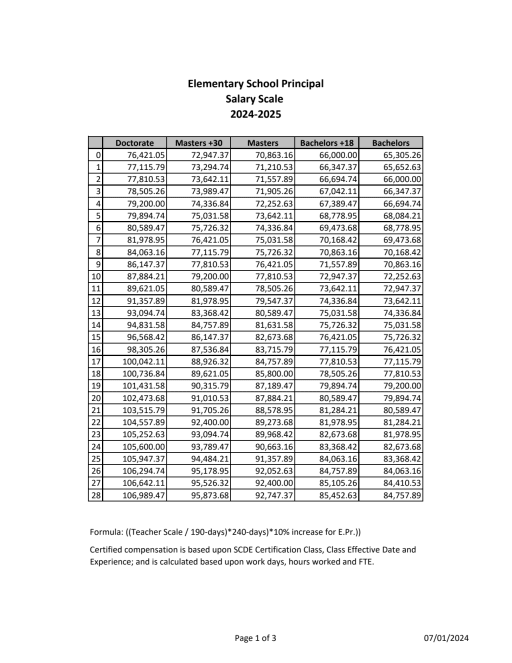 Elementary School Principal
Salary Scale
2024-2025

| | Doctorate | Masters +30 | Masters | Bachelors +18 | Bachelors |
|---|---|---|---|---|---|
| 0 | 76,421.05 | 72,947.37 | 70,863.16 | 66,000.00 | 65,305.26 |
| 1 | 77,115.79 | 73,294.74 | 71,210.53 | 66,347.37 | 65,652.63 |
| 2 | 77,810.53 | 73,642.11 | 71,557.89 | 66,694.74 | 66,000.00 |
| 3 | 78,505.26 | 73,989.47 | 71,905.26 | 67,042.11 | 66,347.37 |
| 4 | 79,200.00 | 74,336.84 | 72,252.63 | 67,389.47 | 66,694.74 |
| 5 | 79,894.74 | 75,031.58 | 73,642.11 | 68,778.95 | 68,084.21 |
| 6 | 80,589.47 | 75,726.32 | 74,336.84 | 69,473.68 | 68,778.95 |
| 7 | 81,978.95 | 76,421.05 | 75,031.58 | 70,168.42 | 69,473.68 |
| 8 | 84,063.16 | 77,115.79 | 75,726.32 | 70,863.16 | 70,168.42 |
| 9 | 86,147.37 | 77,810.53 | 76,421.05 | 71,557.89 | 70,863.16 |
| 10 | 87,884.21 | 79,200.00 | 77,810.53 | 72,947.37 | 72,252.63 |
| 11 | 89,621.05 | 80,589.47 | 78,505.26 | 73,642.11 | 72,947.37 |
| 12 | 91,357.89 | 81,978.95 | 79,547.37 | 74,336.84 | 73,642.11 |
| 13 | 93,094.74 | 83,368.42 | 80,589.47 | 75,031.58 | 74,336.84 |
| 14 | 94,831.58 | 84,757.89 | 81,631.58 | 75,726.32 | 75,031.58 |
| 15 | 96,568.42 | 86,147.37 | 82,673.68 | 76,421.05 | 75,726.32 |
| 16 | 98,305.26 | 87,536.84 | 83,715.79 | 77,115.79 | 76,421.05 |
| 17 | 100,042.11 | 88,926.32 | 84,757.89 | 77,810.53 | 77,115.79 |
| 18 | 100,736.84 | 89,621.05 | 85,800.00 | 78,505.26 | 77,810.53 |
| 19 | 101,431.58 | 90,315.79 | 87,189.47 | 79,894.74 | 79,200.00 |
| 20 | 102,473.68 | 91,010.53 | 87,884.21 | 80,589.47 | 79,894.74 |
| 21 | 103,515.79 | 91,705.26 | 88,578.95 | 81,284.21 | 80,589.47 |
| 22 | 104,557.89 | 92,400.00 | 89,273.68 | 81,978.95 | 81,284.21 |
| 23 | 105,252.63 | 93,094.74 | 89,968.42 | 82,673.68 | 81,978.95 |
| 24 | 105,600.00 | 93,789.47 | 90,663.16 | 83,368.42 | 82,673.68 |
| 25 | 105,947.37 | 94,484.21 | 91,357.89 | 84,063.16 | 83,368.42 |
| 26 | 106,294.74 | 95,178.95 | 92,052.63 | 84,757.89 | 84,063.16 |
| 27 | 106,642.11 | 95,526.32 | 92,400.00 | 85,105.26 | 84,410.53 |
| 28 | 106,989.47 | 95,873.68 | 92,747.37 | 85,452.63 | 84,757.89 |

Formula: ((Teacher Scale / 190-days)*240-days)*10% increase for E.Pr.))

Certified compensation is based upon SCDE Certification Class, Class Effective Date and Experience; and is calculated based upon work days, hours worked and FTE.

Page 1 of 3

07/01/2024